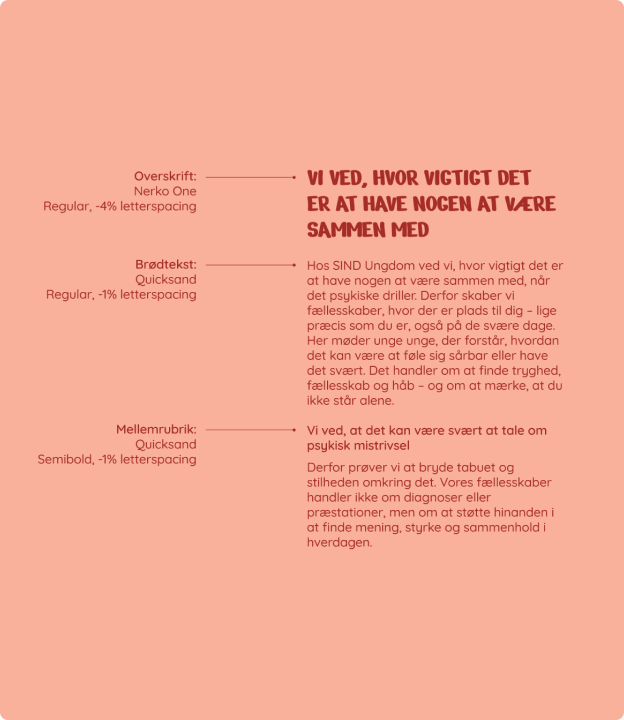 Overskrift:
Nerko One
Regular, -4% letterspacing

VI VED, HVOR VIGTIGT DET ER AT HAVE NOGEN AT VÆRE SAMMEN MED

Brødtekst:
Quicksand
Regular, -1% letterspacing

Hos SIND Ungdom ved vi, hvor vigtigt det er at have nogen at være sammen med, når det psykiske driller. Derfor skaber vi fællesskaber, hvor der er plads til dig – lige præcis som du er, også på de svære dage. Her møder unge unge, der forstår, hvordan det kan være at føle sig sårbar eller have det svært. Det handler om at finde tryghed, fællesskab og håb – og om at mærke, at du ikke står alene.

Mellemrubrik:
Quicksand
Semibold, -1% letterspacing

Vi ved, at det kan være svært at tale om psykisk mistrivsel

Derfor prøver vi at bryde tabuet og stilheden omkring det. Vores fællesskaber handler ikke om diagnoser eller præstationer, men om at støtte hinanden i at finde mening, styrke og sammenhold i hverdagen.